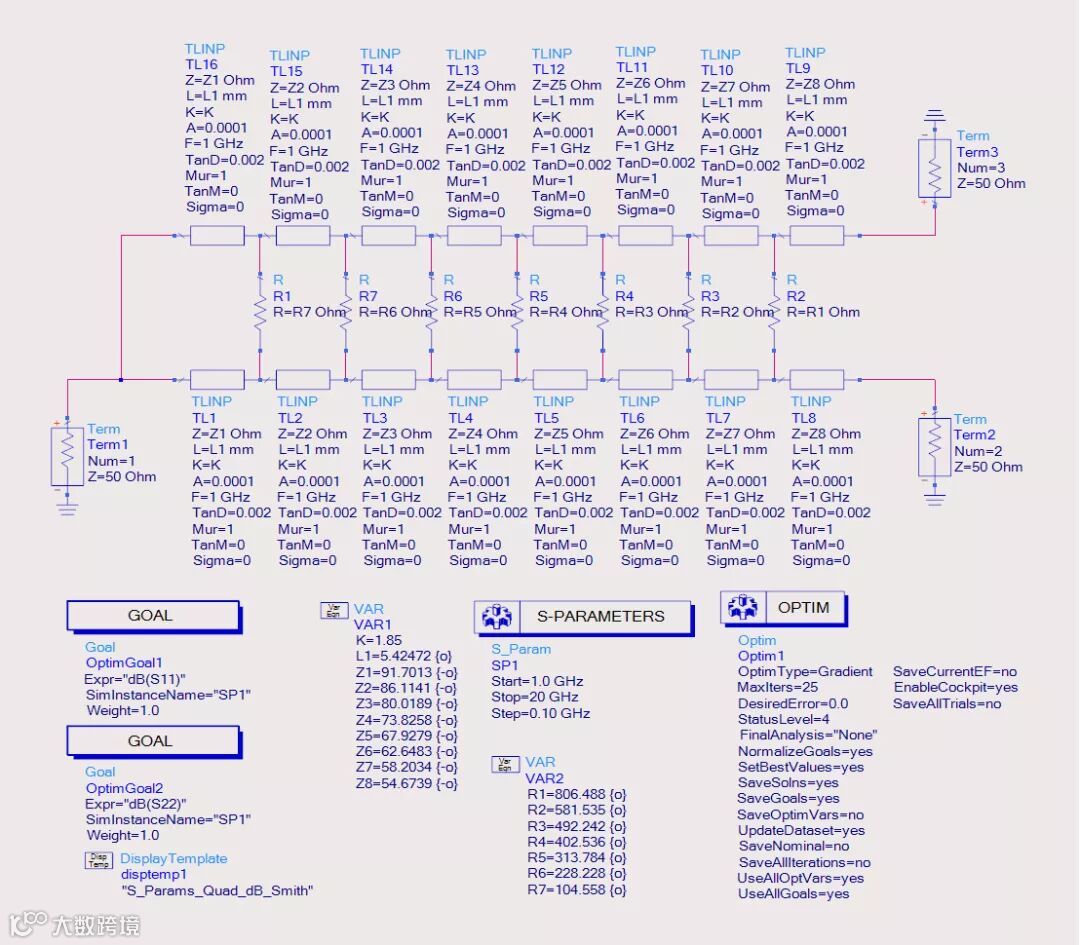 TLINP
TL16
Z=Z1 Ohm
L=L1 mm
K=K
A=0.0001
F=1 GHz
TanD=0.002
Mur=1
TanM=0
Sigma=0

TLINP
TL15
Z=Z2 Ohm
L=L1 mm
K=K
A=0.0001
F=1 GHz
TanD=0.002
Mur=1
TanM=0
Sigma=0

TLINP
TL14
Z=Z3 Ohm
L=L1 mm
K=K
A=0.0001
F=1 GHz
TanD=0.002
Mur=1
TanM=0
Sigma=0

TLINP
TL13
Z=Z4 Ohm
L=L1 mm
K=K
A=0.0001
F=1 GHz
TanD=0.002
Mur=1
TanM=0
Sigma=0

TLINP
TL12
Z=Z5 Ohm
L=L1 mm
K=K
A=0.0001
F=1 GHz
TanD=0.002
Mur=1
TanM=0
Sigma=0

TLINP
TL11
Z=Z6 Ohm
L=L1 mm
K=K
A=0.0001
F=1 GHz
TanD=0.002
Mur=1
TanM=0
Sigma=0

TLINP
TL10
Z=Z7 Ohm
L=L1 mm
K=K
A=0.0001
F=1 GHz
TanD=0.002
Mur=1
TanM=0
Sigma=0

TLINP
TL9
Z=Z8 Ohm
L=L1 mm
K=K
A=0.0001
F=1 GHz
TanD=0.002
Mur=1
TanM=0
Sigma=0

Term
Term3
Num=3
Z=50 Ohm

R
R1
R=R7 Ohm

R
R7
R=R6 Ohm

R
R6
R=R5 Ohm

R
R5
R=R4 Ohm

R
R4
R=R3 Ohm

R
R3
R=R2 Ohm

R
R2
R=R1 Ohm

Term
Term1
Num=1
Z=50 Ohm

TLINP
TL1
Z=Z1 Ohm
L=L1 mm
K=K
A=0.0001
F=1 GHz
TanD=0.002
Mur=1
TanM=0
Sigma=0

TLINP
TL2
Z=Z2 Ohm
L=L1 mm
K=K
A=0.0001
F=1 GHz
TanD=0.002
Mur=1
TanM=0
Sigma=0

TLINP
TL3
Z=Z3 Ohm
L=L1 mm
K=K
A=0.0001
F=1 GHz
TanD=0.002
Mur=1
TanM=0
Sigma=0

TLINP
TL4
Z=Z4 Ohm
L=L1 mm
K=K
A=0.0001
F=1 GHz
TanD=0.002
Mur=1
TanM=0
Sigma=0

TLINP
TL5
Z=Z5 Ohm
L=L1 mm
K=K
A=0.0001
F=1 GHz
TanD=0.002
Mur=1
TanM=0
Sigma=0

TLINP
TL6
Z=Z6 Ohm
L=L1 mm
K=K
A=0.0001
F=1 GHz
TanD=0.002
Mur=1
TanM=0
Sigma=0

TLINP
TL7
Z=Z7 Ohm
L=L1 mm
K=K
A=0.0001
F=1 GHz
TanD=0.002
Mur=1
TanM=0
Sigma=0

TLINP
TL8
Z=Z8 Ohm
L=L1 mm
K=K
A=0.0001
F=1 GHz
TanD=0.002
Mur=1
TanM=0
Sigma=0

Term
Term2
Num=2
Z=50 Ohm

GOAL
Goal
OptimGoal1
Expr="dB(S11)"
SimInstanceName="SP1"
Weight=1.0

GOAL
Goal
OptimGoal2
Expr="dB(S22)"
SimInstanceName="SP1"
Weight=1.0

Disp Temp
DisplayTemplate
disptemp1
"S_Params_Quad_dB_Smith"

Var Eqn
VAR
VAR1
K=1.85
L1=5.42472 {o}
Z1=91.7013 {-o}
Z2=86.1141 {-o}
Z3=80.0189 {-o}
Z4=73.8258 {-o}
Z5=67.9279 {-o}
Z6=62.6483 {-o}
Z7=58.2034 {-o}
Z8=54.6739 {-o}

S-PARAMETERS
S_Param
SP1
Start=1.0 GHz
Stop=20 GHz
Step=0.10 GHz

Var Eqn
VAR
VAR2
R1=806.488 {o}
R2=581.535 {o}
R3=492.242 {o}
R4=402.536 {o}
R5=313.784 {o}
R6=228.228 {o}
R7=104.558 {o}

OPTIM
Optim
Optim1
OptimType=Gradient
MaxIters=25
DesiredError=0.0
StatusLevel=4
FinalAnalysis="None"
NormalizeGoals=yes
SetBestValues=yes
SaveSolns=yes
SaveGoals=yes
SaveOptimVars=no
UpdateDataset=yes
SaveNominal=no
SaveAllIterations=no
UseAllOptVars=yes
UseAllGoals=yes

SaveCurrentEF=no
EnableCockpit=yes
SaveAllTrials=no

大数跨境